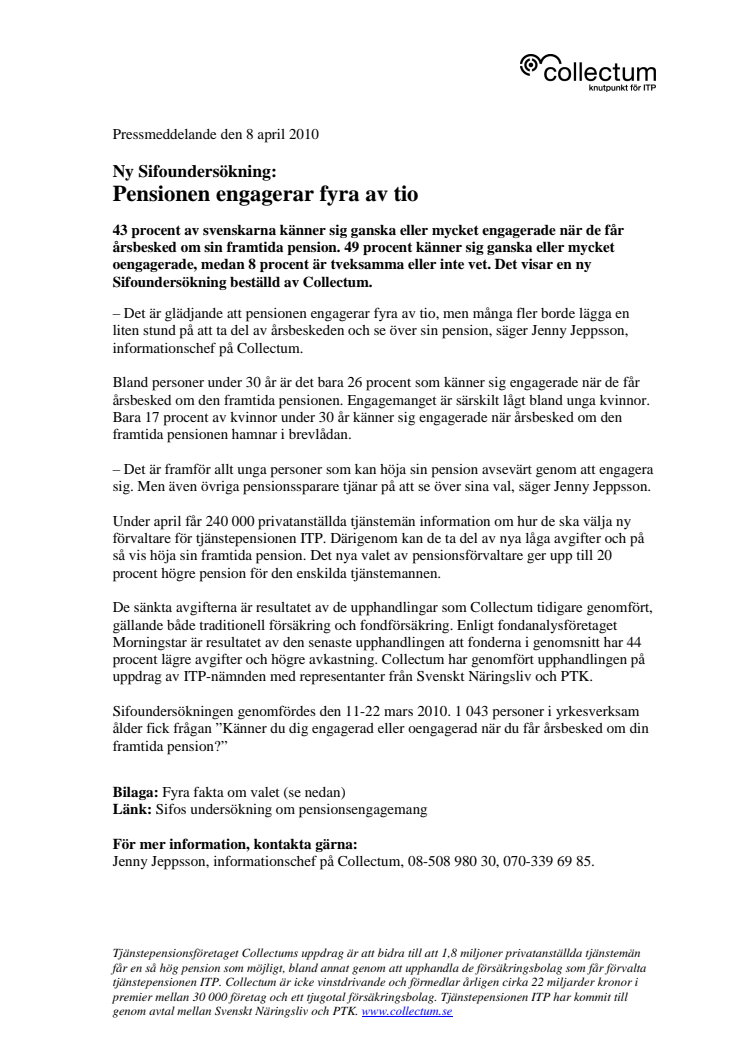 collectum
knutpunkt för ITP

Pressmeddelande den 8 april 2010

Ny Sifoundersökning:
Pensionen engagerar fyra av tio

43 procent av svenskarna känner sig ganska eller mycket engagerade när de får årsbesked om sin framtida pension. 49 procent känner sig ganska eller mycket oengagerade, medan 8 procent är tveksamma eller inte vet. Det visar en ny Sifoundersökning beställd av Collectum.

– Det är glädjande att pensionen engagerar fyra av tio, men många fler borde lägga en liten stund på att ta del av årsbeskeden och se över sin pension, säger Jenny Jeppsson, informationschef på Collectum.

Bland personer under 30 år är det bara 26 procent som känner sig engagerade när de får årsbesked om den framtida pensionen. Engagemanget är särskilt lågt bland unga kvinnor. Bara 17 procent av kvinnor under 30 år känner sig engagerade när årsbesked om den framtida pensionen hamnar i brevlådan.

– Det är framför allt unga personer som kan höja sin pension avsevärt genom att engagera sig. Men även övriga pensionssparare tjänar på att se över sina val, säger Jenny Jeppsson.

Under april får 240 000 privatanställda tjänstemän information om hur de ska välja ny förvaltare för tjänstepensionen ITP. Därigenom kan de ta del av nya låga avgifter och på så vis höja sin framtida pension. Det nya valet av pensionsförvaltare ger upp till 20 procent högre pension för den enskilda tjänstemannen.

De sänkta avgifterna är resultatet av de upphandlingar som Collectum tidigare genomfört, gällande både traditionell försäkring och fondförsäkring. Enligt fondanalysföretaget Morningstar är resultatet av den senaste upphandlingen att fonderna i genomsnitt har 44 procent lägre avgifter och högre avkastning. Collectum har genomfört upphandlingen på uppdrag av ITP-nämnden med representanter från Svenskt Näringsliv och PTK.

Sifoundersökningen genomfördes den 11-22 mars 2010. 1 043 personer i yrkesverksam ålder fick frågan ”Känner du dig engagerad eller oengagerad när du får årsbesked om din framtida pension?”

Bilaga: Fyra fakta om valet (se nedan)
Länk: Sifos undersökning om pensionsengagemang

För mer information, kontakta gärna:
Jenny Jeppsson, informationschef på Collectum, 08-508 980 30, 070-339 69 85.

Tjänstepensionsföretaget Collectums uppdrag är att bidra till att 1,8 miljoner privatanställda tjänstemän får en så hög pension som möjligt, bland annat genom att upphandla de försäkringsbolag som får förvalta tjänstepensionen ITP. Collectum är icke vinstdrivande och förmedlar årligen cirka 22 miljarder kronor i premier mellan 30 000 företag och ett tjugotal försäkringsbolag. Tjänstepensionen ITP har kommit till genom avtal mellan Svenskt Näringsliv och PTK. www.collectum.se